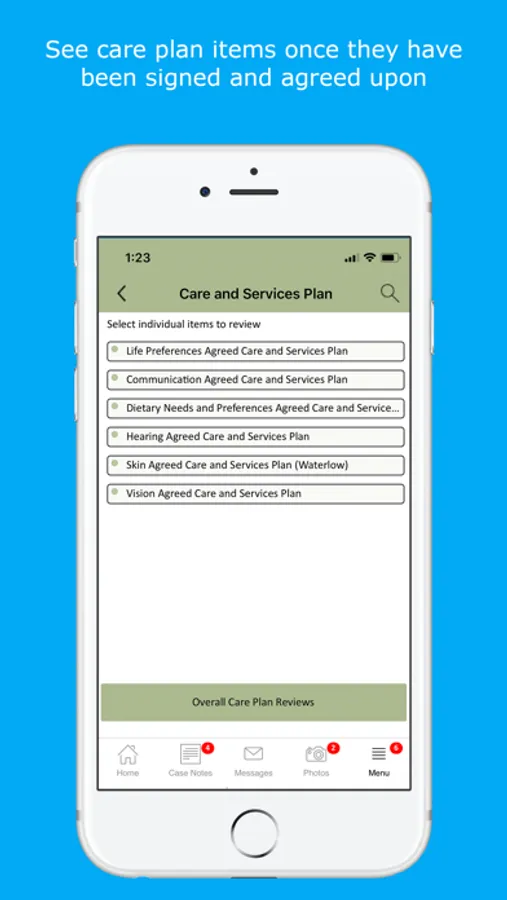 See care plan items once they have been signed and agreed upon

1:23

Care and Services Plan

Select individual items to review

Life Preferences Agreed Care and Services Plan

Communication Agreed Care and Services Plan

Dietary Needs and Preferences Agreed Care and Service...

Hearing Agreed Care and Services Plan

Skin Agreed Care and Services Plan (Waterlow)

Vision Agreed Care and Services Plan

Overall Care Plan Reviews

Home
4
Case Notes
Messages
2
Photos
6
Menu